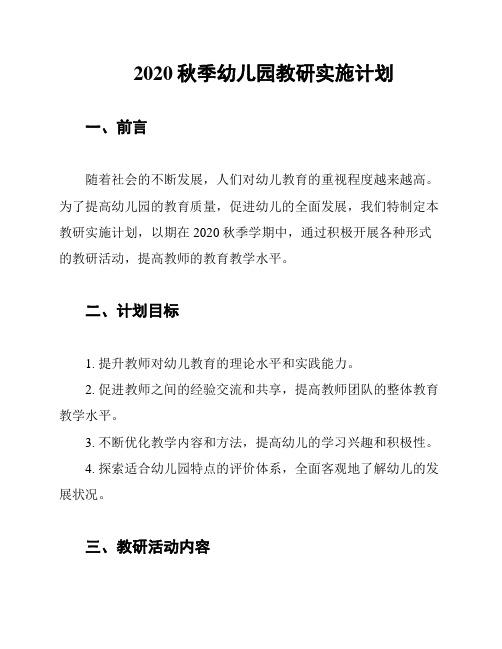 2020 秋季幼儿园教研实施计划

一、前言

随着社会的不断发展，人们对幼儿教育的重视程度越来越高。为了提高幼儿园的教育质量，促进幼儿的全面发展，我们特制定本教研实施计划，以期在 2020 秋季学期中，通过积极开展各种形式的教研活动，提高教师的教育教学水平。

二、计划目标

1. 提升教师对幼儿教育的理论水平和实践能力。

2. 促进教师之间的经验交流和共享，提高教师团队的整体教育教学水平。

3. 不断优化教学内容和方法，提高幼儿的学习兴趣和积极性。

4. 探索适合幼儿园特点的评价体系，全面客观地了解幼儿的发展状况。

三、教研活动内容